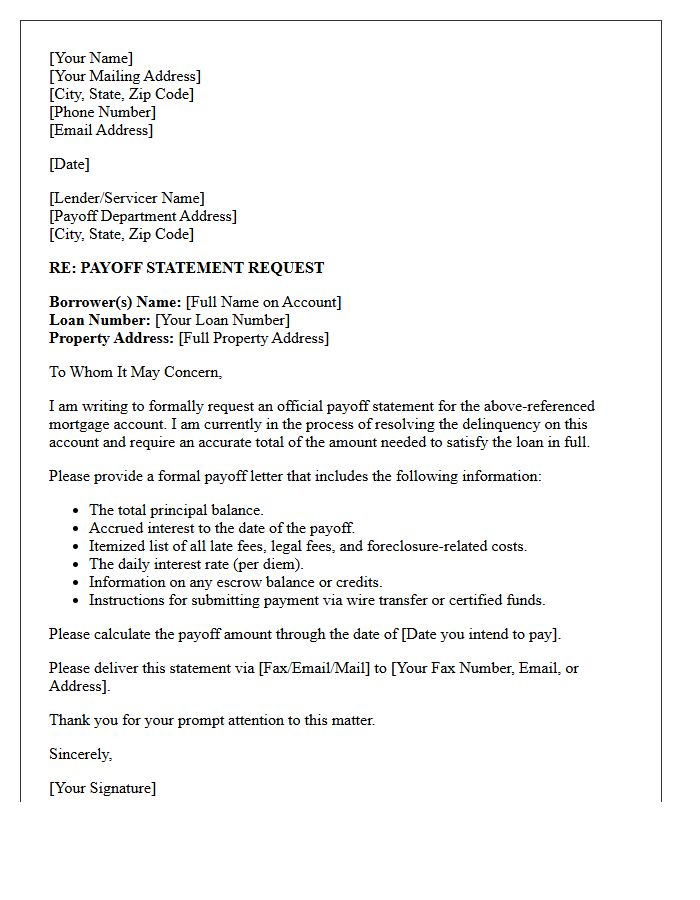 [Your Name]
[Your Mailing Address]
[City, State, Zip Code]
[Phone Number]
[Email Address]

[Date]

[Lender/Servicer Name]
[Payoff Department Address]
[City, State, Zip Code]

RE: PAYOFF STATEMENT REQUEST

Borrower(s) Name: [Full Name on Account]
Loan Number: [Your Loan Number]
Property Address: [Full Property Address]

To Whom It May Concern,

I am writing to formally request an official payoff statement for the above-referenced mortgage account. I am currently in the process of resolving the delinquency on this account and require an accurate total of the amount needed to satisfy the loan in full.

Please provide a formal payoff letter that includes the following information:

• The total principal balance.
• Accrued interest to the date of the payoff.
• Itemized list of all late fees, legal fees, and foreclosure-related costs.
• The daily interest rate (per diem).
• Information on any escrow balance or credits.
• Instructions for submitting payment via wire transfer or certified funds.

Please calculate the payoff amount through the date of [Date you intend to pay].

Please deliver this statement via [Fax/Email/Mail] to [Your Fax Number, Email, or Address].

Thank you for your prompt attention to this matter.

Sincerely,

[Your Signature]